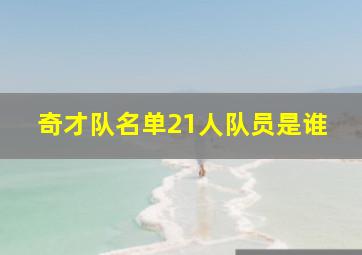 奇才队名单21人队员是谁